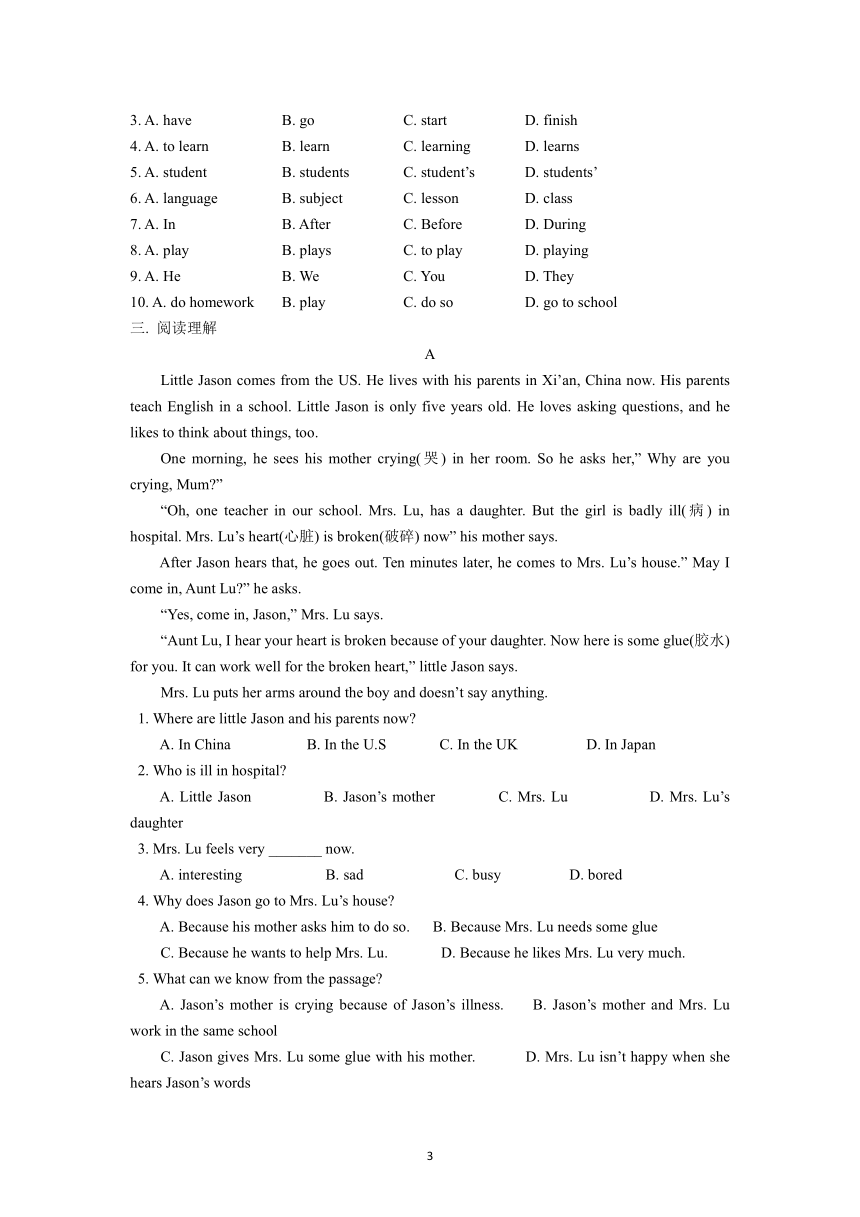 3. A. have B. go C. start D. finish
4. A. to learn B. learn C. learning D. learns
5. A. student B. students C. student’s D. students’
6. A. language B. subject C. lesson D. class
7. A. In B. After C. Before D. During
8. A. play B. plays C. to play D. playing
9. A. He B. We C. You D. They
10. A. do homework B. play C. do so D. go to school
三. 阅读理解

A

Little Jason comes from the US. He lives with his parents in Xi’an, China now. His parents teach English in a school. Little Jason is only five years old. He loves asking questions, and he likes to think about things, too.

One morning, he sees his mother crying(哭) in her room. So he asks her,” Why are you crying, Mum?”

“Oh, one teacher in our school. Mrs. Lu, has a daughter. But the girl is badly ill(病) in hospital. Mrs. Lu’s heart(心脏) is broken(破碎) now” his mother says.

After Jason hears that, he goes out. Ten minutes later, he comes to Mrs. Lu’s house.” May I come in, Aunt Lu?” he asks.

“Yes, come in, Jason,” Mrs. Lu says.

“Aunt Lu, I hear your heart is broken because of your daughter. Now here is some glue(胶水) for you. It can work well for the broken heart,” little Jason says.

Mrs. Lu puts her arms around the boy and doesn’t say anything.

1. Where are little Jason and his parents now?
A. In China B. In the U.S C. In the UK D. In Japan
2. Who is ill in hospital?
A. Little Jason B. Jason’s mother C. Mrs. Lu D. Mrs. Lu’s daughter
3. Mrs. Lu feels very _______ now.
A. interesting B. sad C. busy D. bored
4. Why does Jason go to Mrs. Lu’s house?
A. Because his mother asks him to do so. B. Because Mrs. Lu needs some glue
C. Because he wants to help Mrs. Lu. D. Because he likes Mrs. Lu very much.
5. What can we know from the passage?
A. Jason’s mother is crying because of Jason’s illness. B. Jason’s mother and Mrs. Lu work in the same school
C. Jason gives Mrs. Lu some glue with his mother. D. Mrs. Lu isn’t happy when she hears Jason’s words

3